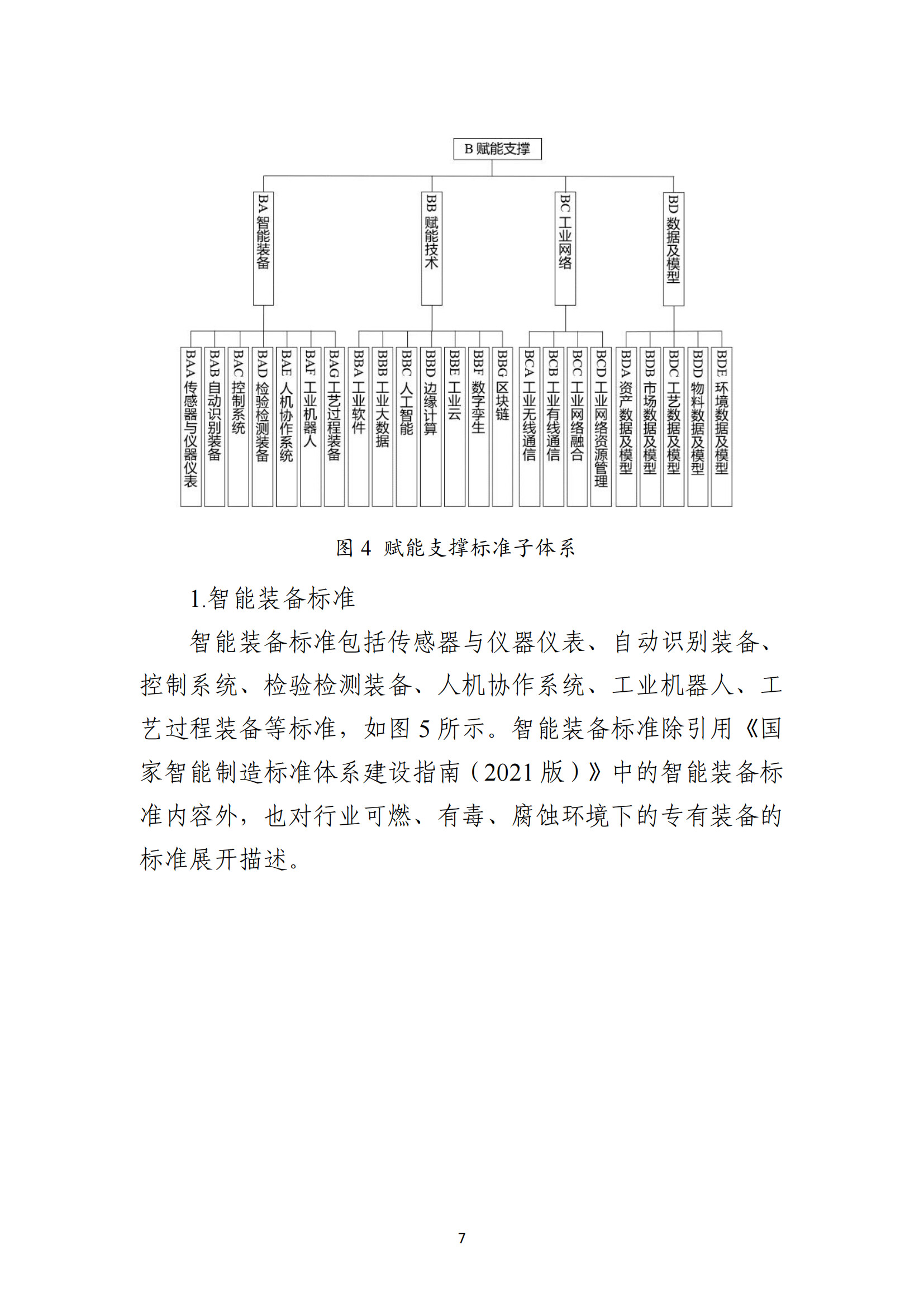 B 赋能支撑

BA 智能装备

BB 赋能技术

BC 工业网络

BD 数据及模型

BAA 传感器与仪器仪表

BAB 自动识别装备

BAC 控制系统

BAD 检验检测装备

BAE 人机协作系统

BAF 工业机器人

BAG 工艺过程装备

BBA 工业软件

BBB 工业大数据

BBC 人工智能

BBD 边缘计算

BBE 工业云

BBF 数字孪生

BBG 区块链

BCA 工业无线通信

BCB 工业有线通信

BCC 工业网络融合

BCD 工业网络资源管理

BDA 资产数据及模型

BDB 市场数据及模型

BDC 工艺数据及模型

BDD 物料数据及模型

BDE 环境数据及模型

图 4 赋能支撑标准子体系

1.智能装备标准

智能装备标准包括传感器与仪器仪表、自动识别装备、控制系统、检验检测装备、人机协作系统、工业机器人、工艺过程装备等标准，如图 5 所示。智能装备标准除引用《国家智能制造标准体系建设指南（2021 版）》中的智能装备标准内容外，也对行业可燃、有毒、腐蚀环境下的专有装备的标准展开描述。

7